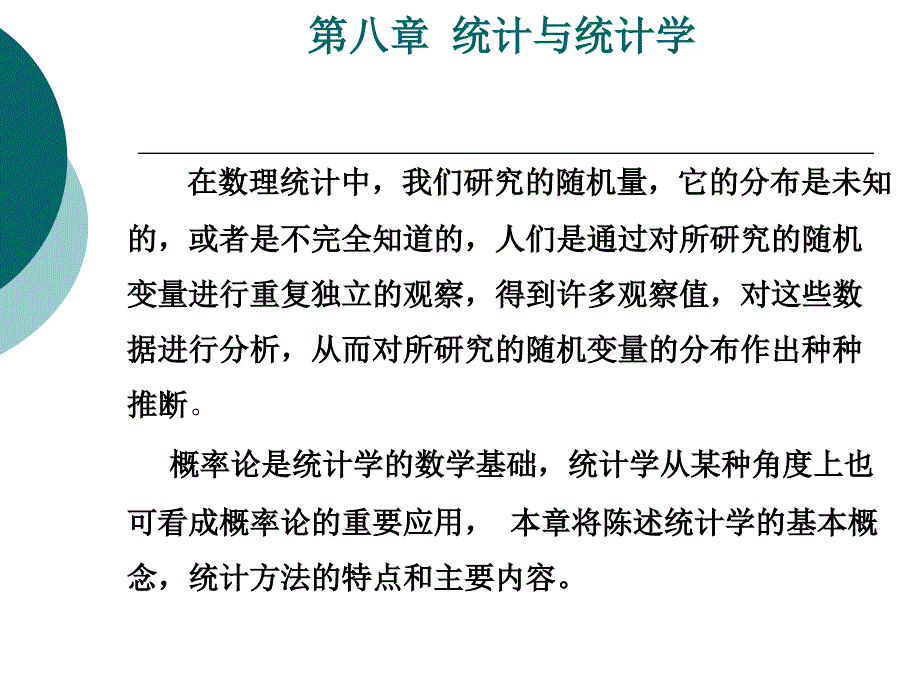 第八章 统计与统计学

在数理统计中，我们研究的随机量，它的分布是未知的，或者是不完全知道的，人们是通过对所研究的随机变量进行重复独立的观察，得到许多观察值，对这些数据进行分析，从而对所研究的随机变量的分布作出种种推断。

概率论是统计学的数学基础，统计学从某种角度上也可看成概率论的重要应用， 本章将陈述统计学的基本概念，统计方法的特点和主要内容。